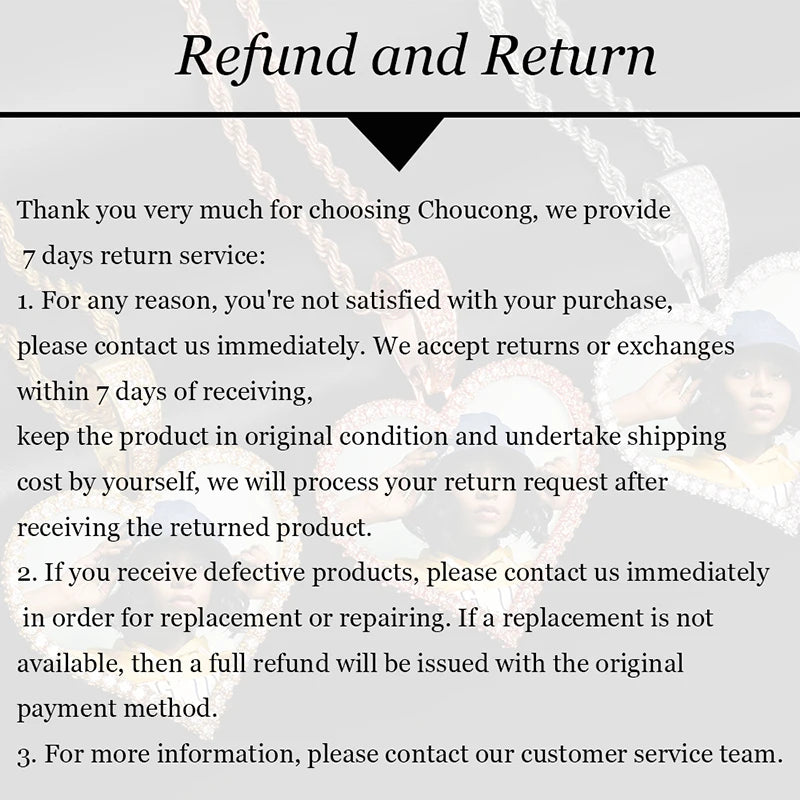 Refund and Return

Thank you very much for choosing Choucong, we provide 7 days return service:

1. For any reason, you're not satisfied with your purchase, please contact us immediately. We accept returns or exchanges within 7 days of receiving,
keep the product in original condition and undertake shipping cost by yourself, we will process your return request after receiving the returned product.

2. If you receive defective products, please contact us immediately in order for replacement or repairing. If a replacement is not available, then a full refund will be issued with the original payment method.

3. For more information, please contact our customer service team.